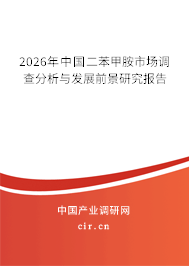 2026年中国二苯甲胺市场调查分析与发展前景研究报告

中国产业调研网

cir.cn